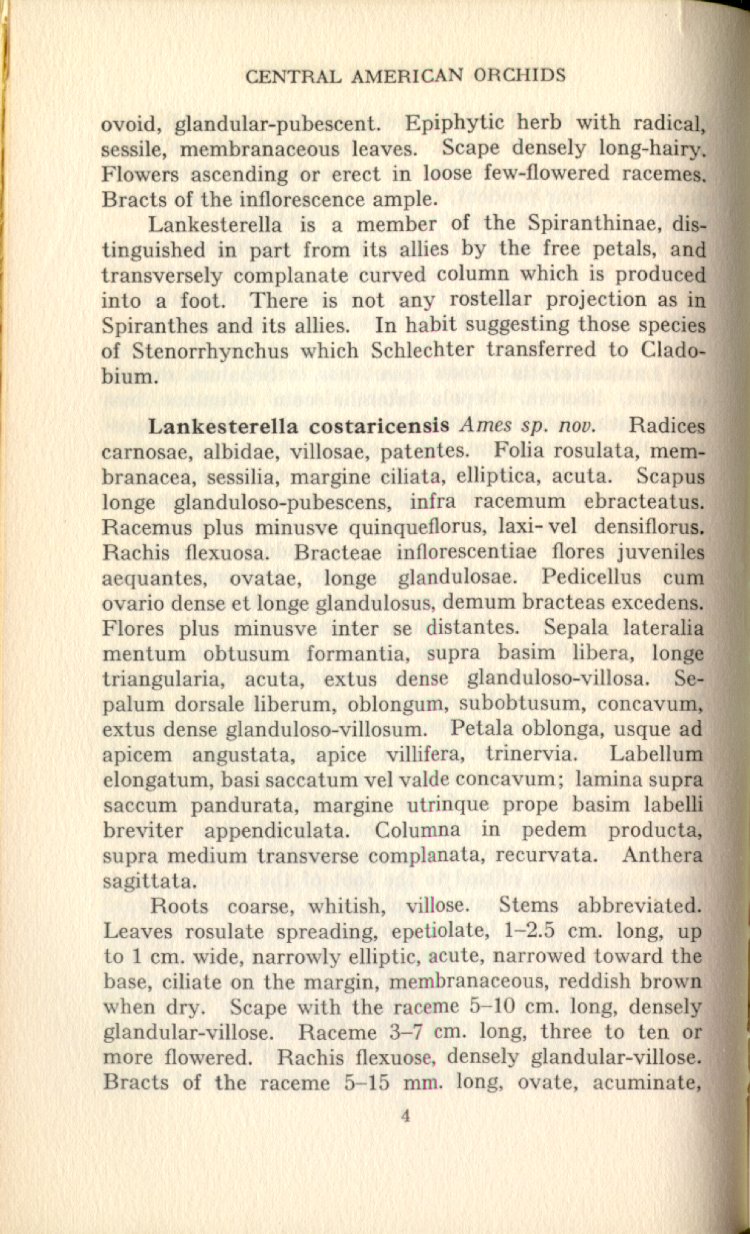 CENTRAL AMERICAN ORCHIDS

ovoid, glandular-pubescent. Epiphytic herb with radical, sessile, membranaceous leaves. Scape densely long-hairy. Flowers ascending or erect in loose few-flowered racemes. Bracts of the inflorescence ample.

Lankesterella is a member of the Spiranthinae, distinguished in part from its allies by the free petals, and transversely complanate curved column which is produced into a foot. There is not any rostellar projection as in Spiranthes and its allies. In habit suggesting those species of Stenorrhynchus which Schlechter transferred to Cladobium.

Lankesterella costaricensis Ames sp. nov. Radices carnosae, albidae, villosae, patentes. Folia rosulata, membranacea, sessilia, margine ciliata, elliptica, acuta. Scapus longe glanduloso-pubescens, infra racemum ebracteatus. Racemus plus minusve quinqueflorus, laxi- vel densiflorus. Rachis flexuosa. Bracteae inflorescentiae flores juveniles aequantes, ovatae, longe glandulosae. Pedicellus cum ovario dense et longe glandulosus, demum bracteas excedens. Flores plus minusve inter se distantes. Sepala lateralia mentum obtusum formantia, supra basim libera, longe triangularia, acuta, extus dense glanduloso-villosa. Sepalum dorsale liberum, oblongum, subobtusum, concavum, extus dense glanduloso-villosum. Petala oblonga, usque ad apicem angustata, apice villifera, trinervia. Labellum elongatum, basi saccatum vel valde concavum; lamina supra saccum pandurata, margine utrinque prope basim labelli breviter appendiculata. Columna in pedem producta, supra medium transverse complanata, recurvata. Anthera sagittata.

Roots coarse, whitish, villose. Stems abbreviated. Leaves rosulate spreading, epetiolate, 1–2.5 cm. long, up to 1 cm. wide, narrowly elliptic, acute, narrowed toward the base, ciliate on the margin, membranaceous, reddish brown when dry. Scape with the raceme 5–10 cm. long, densely glandular-villose. Raceme 3–7 cm. long, three to ten or more flowered. Rachis flexuose, densely glandular-villose. Bracts of the raceme 5–15 mm. long, ovate, acuminate,

4